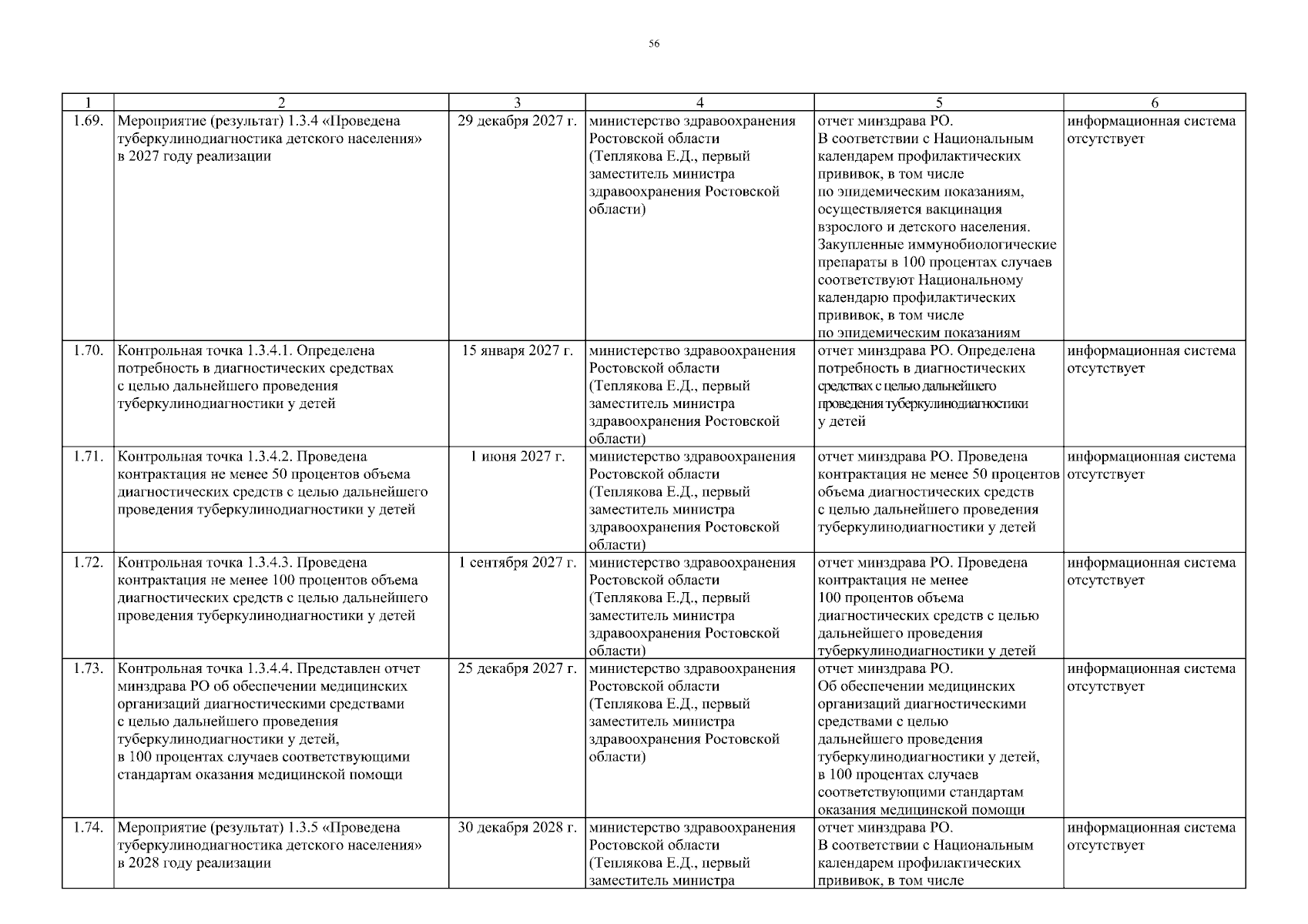 56

| 1 | 2 | 3 | 4 | 5 | 6 |
|---|---|---|---|---|---|
| 1.69. | Мероприятие (результат) 1.3.4 «Проведена туберкулинодиагностика детского населения» в 2027 году реализации | 29 декабря 2027 г. | министерство здравоохранения Ростовской области (Теплякова Е.Д., первый заместитель министра здравоохранения Ростовской области) | отчет минздрава РО. В соответствии с Национальным календарем профилактических прививок, в том числе по эпидемическим показаниям, осуществляется вакцинация взрослого и детского населения. Закупленные иммунобиологические препараты в 100 процентах случаев соответствуют Национальному календарю профилактических прививок, в том числе по эпидемическим показаниям | информационная система отсутствует |
| 1.70. | Контрольная точка 1.3.4.1. Определена потребность в диагностических средствах с целью дальнейшего проведения туберкулинодиагностики у детей | 15 января 2027 г. | министерство здравоохранения Ростовской области (Теплякова Е.Д., первый заместитель министра здравоохранения Ростовской области) | отчет минздрава РО. Определена потребность в диагностических средствах с целью дальнейшего проведения туберкулинодиагностики у детей | информационная система отсутствует |
| 1.71. | Контрольная точка 1.3.4.2. Проведена контрактация не менее 50 процентов объема диагностических средств с целью дальнейшего проведения туберкулинодиагностики у детей | 1 июня 2027 г. | министерство здравоохранения Ростовской области (Теплякова Е.Д., первый заместитель министра здравоохранения Ростовской области) | отчет минздрава РО. Проведена контрактация не менее 50 процентов объема диагностических средств с целью дальнейшего проведения туберкулинодиагностики у детей | информационная система отсутствует |
| 1.72. | Контрольная точка 1.3.4.3. Проведена контрактация не менее 100 процентов объема диагностических средств с целью дальнейшего проведения туберкулинодиагностики у детей | 1 сентября 2027 г. | министерство здравоохранения Ростовской области (Теплякова Е.Д., первый заместитель министра здравоохранения Ростовской области) | отчет минздрава РО. Проведена контрактация не менее 100 процентов объема диагностических средств с целью дальнейшего проведения туберкулинодиагностики у детей | информационная система отсутствует |
| 1.73. | Контрольная точка 1.3.4.4. Представлен отчет минздрава РО об обеспечении медицинских организаций диагностическими средствами с целью дальнейшего проведения туберкулинодиагностики у детей, в 100 процентах случаев соответствующими стандартам оказания медицинской помощи | 25 декабря 2027 г. | министерство здравоохранения Ростовской области (Теплякова Е.Д., первый заместитель министра здравоохранения Ростовской области) | отчет минздрава РО. Об обеспечении медицинских организаций диагностическими средствами с целью дальнейшего проведения туберкулинодиагностики у детей, в 100 процентах случаев соответствующими стандартам оказания медицинской помощи | информационная система отсутствует |
| 1.74. | Мероприятие (результат) 1.3.5 «Проведена туберкулинодиагностика детского населения» в 2028 году реализации | 30 декабря 2028 г. | министерство здравоохранения Ростовской области (Теплякова Е.Д., первый заместитель министра | отчет минздрава РО. В соответствии с Национальным календарем профилактических прививок, в том числе | информационная система отсутствует |